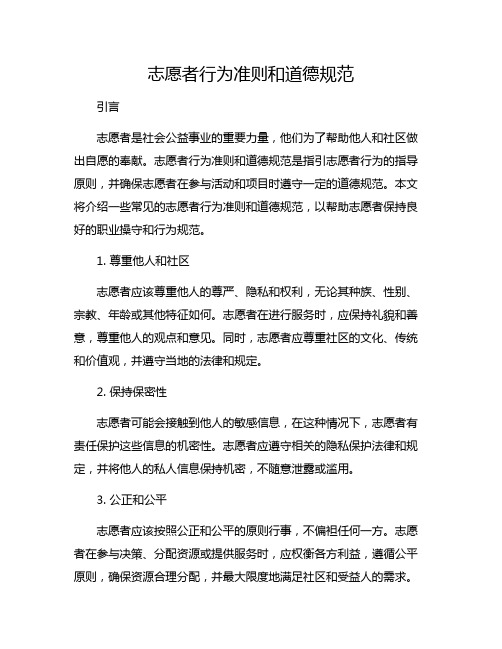 志愿者行为准则和道德规范

引言

志愿者是社会公益事业的重要力量，他们为了帮助他人和社区做出自愿的奉献。志愿者行为准则和道德规范是指引志愿者行为的指导原则，并确保志愿者在参与活动和项目时遵守一定的道德规范。本文将介绍一些常见的志愿者行为准则和道德规范，以帮助志愿者保持良好的职业操守和行为规范。

1. 尊重他人和社区

志愿者应该尊重他人的尊严、隐私和权利，无论其种族、性别、宗教、年龄或其他特征如何。志愿者在进行服务时，应保持礼貌和善意，尊重他人的观点和意见。同时，志愿者应尊重社区的文化、传统和价值观，并遵守当地的法律和规定。

2. 保持保密性

志愿者可能会接触到他人的敏感信息，在这种情况下，志愿者有责任保护这些信息的机密性。志愿者应遵守相关的隐私保护法律和规定，并将他人的私人信息保持机密，不随意泄露或滥用。

3. 公正和公平

志愿者应该按照公正和公平的原则行事，不偏袒任何一方。志愿者在参与决策、分配资源或提供服务时，应权衡各方利益，遵循公平原则，确保资源合理分配，并最大限度地满足社区和受益人的需求。